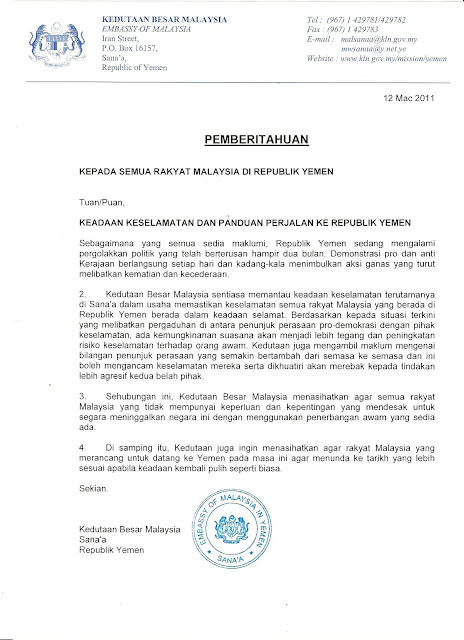 KEDUTAAN BESAR MALAYSIA
EMBASSY OF MALAYSIA
Iran Street,
P.O. Box 16157,
Sana'a,
Republic of Yemen

Tel : (967) 1 429781/429782
Fax : (967) 1 429783
E-mail : malsanaa@kln.gov.my
mwsanaa@y.net.ye
Website : www.kln.gov.my/mission/yemen

12 Mac 2011

PEMBERITAHUAN

KEPADA SEMUA RAKYAT MALAYSIA DI REPUBLIK YEMEN

Tuan/Puan,

KEADAAN KESELAMATAN DAN PANDUAN PERJALAN KE REPUBLIK YEMEN

Sebagaimana yang semua sedia maklumi, Republik Yemen sedang mengalami pergolakkan politik yang telah berterusan hampir dua bulan. Demonstrasi pro dan anti Kerajaan berlangsung setiap hari dan kadang-kala menimbulkan aksi ganas yang turut melibatkan kematian dan kecederaan.

2. Kedutaan Besar Malaysia sentiasa memantau keadaan keselamatan terutamanya di Sana'a dalam usaha memastikan keselamatan semua rakyat Malaysia yang berada di Republik Yemen berada dalam keadaan selamat. Berdasarkan kepada situasi terkini yang melibatkan pergaduhan di antara penunjuk perasaan pro-demokrasi dengan pihak keselamatan, ada kemungkinanan suasana akan menjadi lebih tegang dan peningkatan risiko keselamatan terhadap orang awam. Kedutaan juga mengambil maklum mengenai bilangan penunjuk perasaan yang semakin bertambah dari semasa ke semasa dan ini boleh mengancam keselamatan mereka serta dikhuatiri akan merebak kepada tindakan lebih agresif kedua belah pihak.

3. Sehubungan ini, Kedutaan Besar Malaysia menasihatkan agar semua rakyat Malaysia yang tidak mempunyai keperluan dan kepentingan yang mendesak untuk segara meninggalkan negara ini dengan menggunakan penerbangan awam yang sedia ada.

4. Di samping itu, Kedutaan juga ingin menasihatkan agar rakyat Malaysia yang merancang untuk datang ke Yemen pada masa ini agar menunda ke tarikh yang lebih sesuai apabila keadaan kembali pulih seperti biasa.

Sekian.

Kedutaan Besar Malaysia
Sana'a
Republik Yemen

EMBASSY OF MALAYSIA IN YEMEN
SANA'A